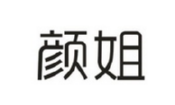 颜姐